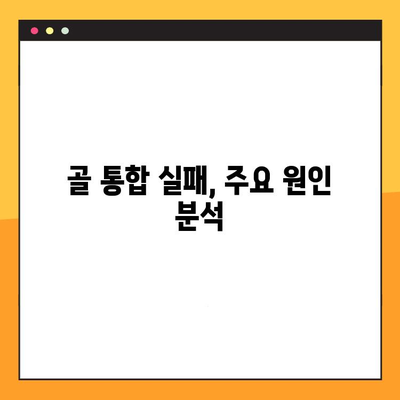 골 통합 실패, 주요 원인 분석